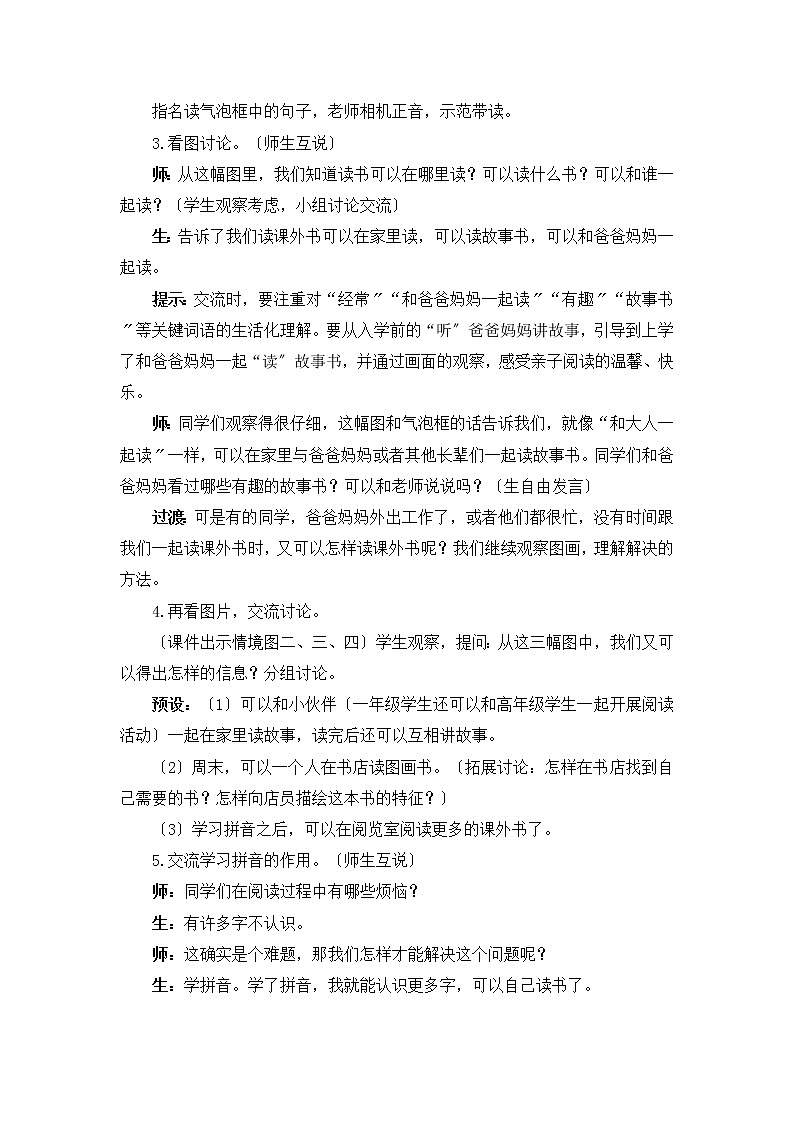 指名读气泡框中的句子，老师相机正音，示范带读。

3.看图讨论。〔师生互说〕

师：从这幅图里，我们知道读书可以在哪里读？可以读什么书？可以和谁一起读？〔学生观察考虑，小组讨论交流〕

生：告诉了我们读课外书可以在家里读，可以读故事书，可以和爸爸妈妈一起读。

提示：交流时，要注重对“经常〞“和爸爸妈妈一起读〞“有趣〞“故事书〞等关键词语的生活化理解。要从入学前的“听〞爸爸妈妈讲故事，引导到上学了和爸爸妈妈一起“读〞故事书，并通过画面的观察，感受亲子阅读的温馨、快乐。

师：同学们观察得很仔细，这幅图和气泡框的话告诉我们，就像“和大人一起读〞一样，可以在家里与爸爸妈妈或者其他长辈们一起读故事书。同学们和爸爸妈妈看过哪些有趣的故事书？可以和老师说说吗？〔生自由发言〕

过渡：可是有的同学，爸爸妈妈外出工作了，或者他们都很忙，没有时间跟我们一起读课外书时，又可以怎样读课外书呢？我们继续观察图画，理解解决的方法。

4.再看图片，交流讨论。

〔课件出示情境图二、三、四〕学生观察，提问：从这三幅图中，我们又可以得出怎样的信息？分组讨论。

预设：〔1〕可以和小伙伴〔一年级学生还可以和高年级学生一起开展阅读活动〕一起在家里读故事，读完后还可以互相讲故事。

〔2〕周末，可以一个人在书店读图画书。〔拓展讨论：怎样在书店找到自己需要的书？怎样向店员描绘这本书的特征？〕

〔3〕学习拼音之后，可以在阅览室阅读更多的课外书了。

5.交流学习拼音的作用。〔师生互说〕

师：同学们在阅读过程中有哪些烦恼？

生：有许多字不认识。

师：这确实是个难题，那我们怎样才能解决这个问题呢？

生：学拼音。学了拼音，我就能认识更多字，可以自己读书了。